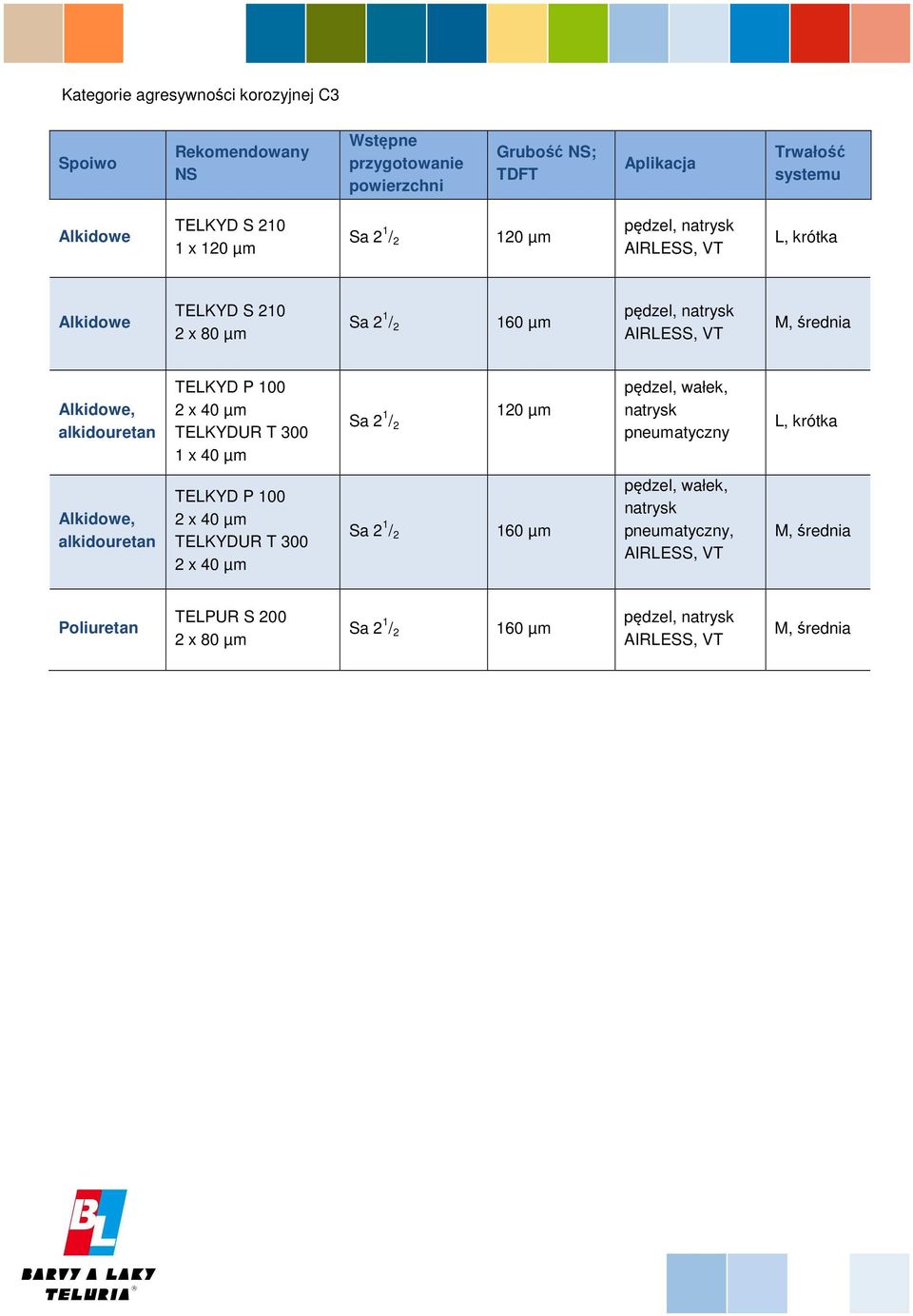 Kategorie agresywności korozyjnej C3

| Spoiwo | Rekomendowany NS | Wstępne przygotowanie powierzchni | Grubość NS; TDFT | Aplikacja | Trwałość systemu |
|---|---|---|---|---|---|
| Alkidowe | TELKYD S 210 1 x 120 µm | Sa $2^1/_2$ | 120 µm | pędzel, natrysk AIRLESS, VT | L, krótka |
| Alkidowe | TELKYD S 210 2 x 80 µm | Sa $2^1/_2$ | 160 µm | pędzel, natrysk AIRLESS, VT | M, średnia |
| Alkidowe, alkidouretan | TELKYD P 100 2 x 40 µm TELKYDUR T 300 1 x 40 µm | Sa $2^1/_2$ | 120 µm | pędzel, wałek, natrysk pneumatyczny | L, krótka |
| Alkidowe, alkidouretan | TELKYD P 100 2 x 40 µm TELKYDUR T 300 2 x 40 µm | Sa $2^1/_2$ | 160 µm | pędzel, wałek, natrysk pneumatyczny, AIRLESS, VT | M, średnia |
| Poliuretan | TELPUR S 200 2 x 80 µm | Sa $2^1/_2$ | 160 µm | pędzel, natrysk AIRLESS, VT | M, średnia |

BL
BARVY A LAKY
TELURIA®